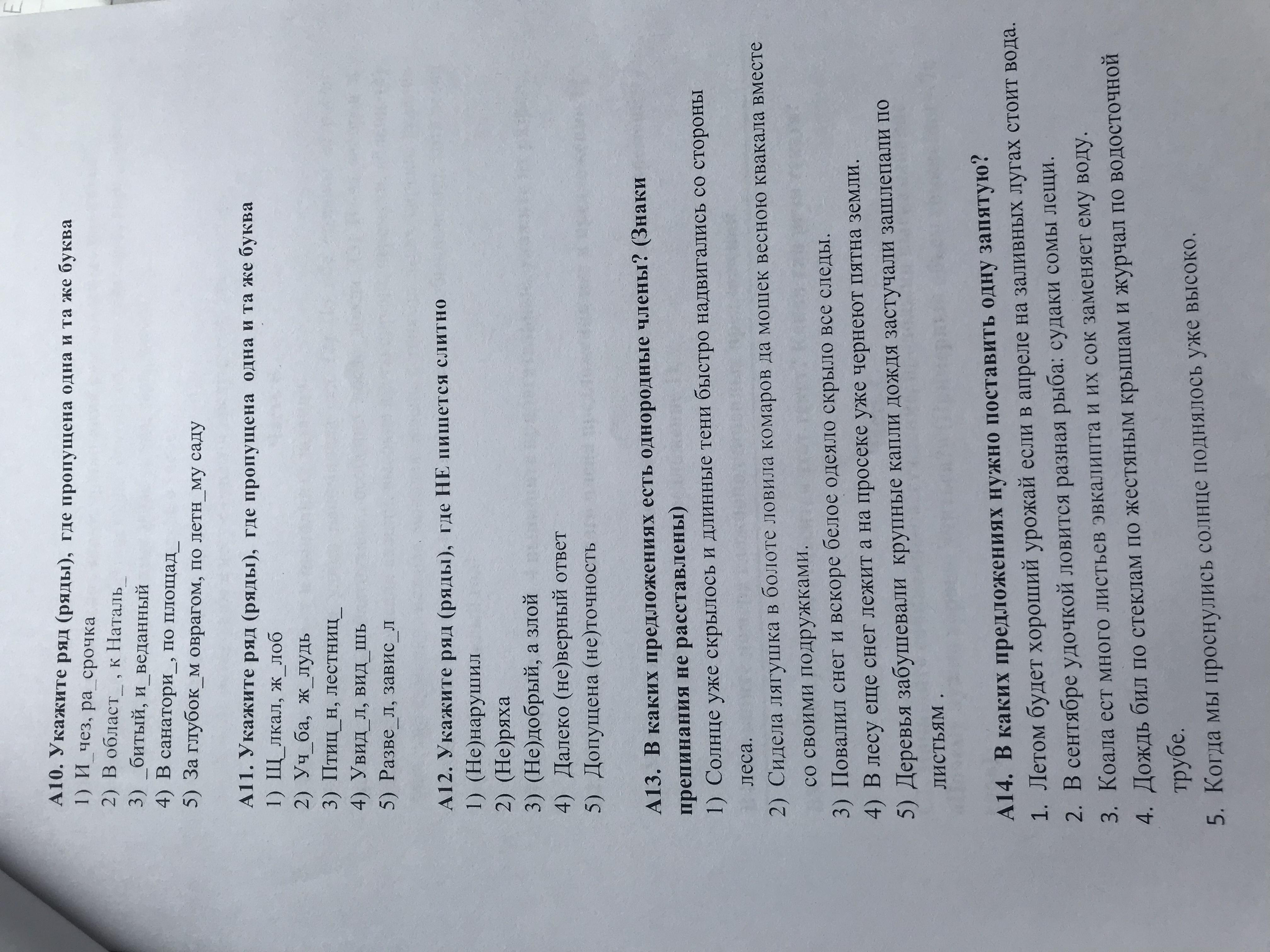 А10. Укажите ряд (ряды), где пропущена одна и та же буква
1) И_чез, ра_срочка
2) В област_, к Наталь_
3) _битый, и_веданный
4) В санатори_, по площад_
5) За глубок_м оврагом, по летн_му саду

А11. Укажите ряд (ряды), где пропущена одна и та же буква
1) Щ_лкал, ж_лоб
2) Уч_ба, ж_лудь
3) Птиц_н, лестниц_
4) Увид_л, вид_шь
5) Разве_л, завис_л

А12. Укажите ряд (ряды), где НЕ пишется слитно
1) (Не)нарушил
2) (Не)ряха
3) (Не)добрый, а злой
4) Далеко (не)верный ответ
5) Допущена (не)точность

А13. В каких предложениях есть однородные члены? (Знаки препинания не расставлены)
1) Солнце уже скрылось и длинные тени быстро надвигались со стороны леса.
2) Сидела лягушка в болоте ловила комаров да мошек весною квакала вместе со своими подружками.
3) Повалил снег и вскоре белое одеяло скрыло все следы.
4) В лесу еще снег лежит а на просеке уже чернеют пятна земли.
5) Деревья забушевали крупные капли дождя застучали зашлепали по листьям .

А14. В каких предложениях нужно поставить одну запятую?
1. Летом будет хороший урожай если в апреле на заливных лугах стоит вода.
2. В сентябре удочкой ловится разная рыба: судаки сомы лещи.
3. Коала ест много листьев эвкалипта и их сок заменяет ему воду.
4. Дождь бил по стеклам по жестяным крышам и журчал по водосточной трубе.
5. Когда мы проснулись солнце поднялось уже высоко.